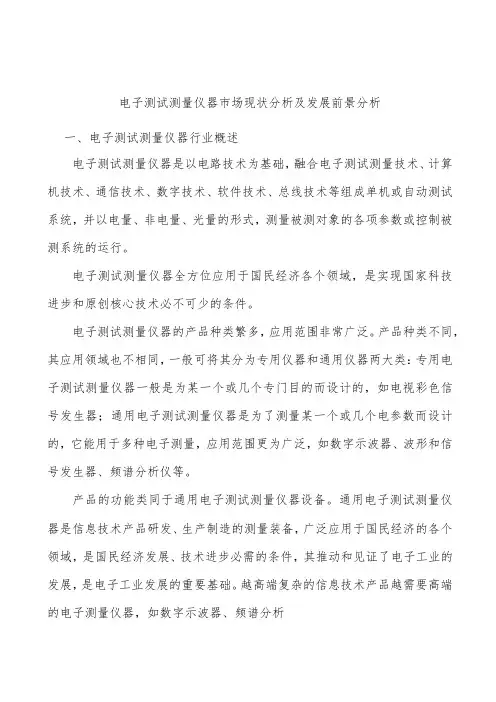 电子测试测量仪器市场现状分析及发展前景分析

一、电子测试测量仪器行业概述

电子测试测量仪器是以电路技术为基础，融合电子测试测量技术、计算机技术、通信技术、数字技术、软件技术、总线技术等组成单机或自动测试系统，并以电量、非电量、光量的形式，测量被测对象的各项参数或控制被测系统的运行。

电子测试测量仪器全方位应用于国民经济各个领域，是实现国家科技进步和原创核心技术必不可少的条件。

电子测试测量仪器的产品种类繁多，应用范围非常广泛。产品种类不同，其应用领域也不相同，一般可将其分为专用仪器和通用仪器两大类：专用电子测试测量仪器一般是为某一个或几个专门目的而设计的，如电视彩色信号发生器；通用电子测试测量仪器是为了测量某一个或几个电参数而设计的，它能用于多种电子测量，应用范围更为广泛，如数字示波器、波形和信号发生器、频谱分析仪等。

产品的功能类同于通用电子测试测量仪器设备。通用电子测试测量仪器是信息技术产品研发、生产制造的测量装备，广泛应用于国民经济的各个领域，是国民经济发展、技术进步必需的条件，其推动和见证了电子工业的发展，是电子工业发展的重要基础。越高端复杂的信息技术产品越需要高端的电子测量仪器，如数字示波器、频谱分析